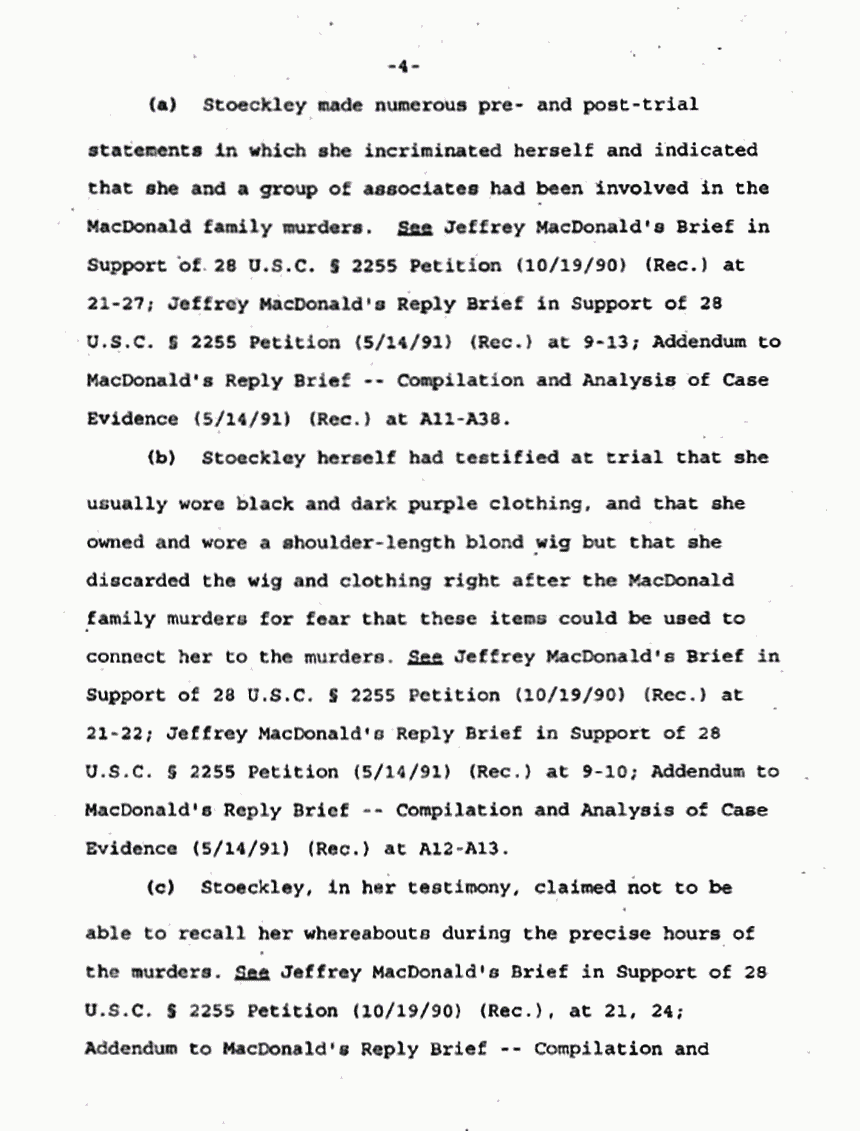 -4-

(a) Stoeckley made numerous pre- and post-trial statements in which she incriminated herself and indicated that she and a group of associates had been involved in the MacDonald family murders. See Jeffrey MacDonald's Brief in Support of 28 U.S.C. § 2255 Petition (10/19/90) (Rec.) at 21-27; Jeffrey MacDonald's Reply Brief in Support of 28 U.S.C. § 2255 Petition (5/14/91) (Rec.) at 9-13; Addendum to MacDonald's Reply Brief -- Compilation and Analysis of Case Evidence (5/14/91) (Rec.) at A11-A38.

(b) Stoeckley herself had testified at trial that she usually wore black and dark purple clothing, and that she owned and wore a shoulder-length blond wig but that she discarded the wig and clothing right after the MacDonald family murders for fear that these items could be used to connect her to the murders. See Jeffrey MacDonald's Brief in Support of 28 U.S.C. § 2255 Petition (10/19/90) (Rec.) at 21-22; Jeffrey MacDonald's Reply Brief in Support of 28 U.S.C. § 2255 Petition (5/14/91) (Rec.) at 9-10; Addendum to MacDonald's Reply Brief -- Compilation and Analysis of Case Evidence (5/14/91) (Rec.) at A12-A13.

(c) Stoeckley, in her testimony, claimed not to be able to recall her whereabouts during the precise hours of the murders. See Jeffrey MacDonald's Brief in Support of 28 U.S.C. § 2255 Petition (10/19/90) (Rec.), at 21, 24; Addendum to MacDonald's Reply Brief -- Compilation and